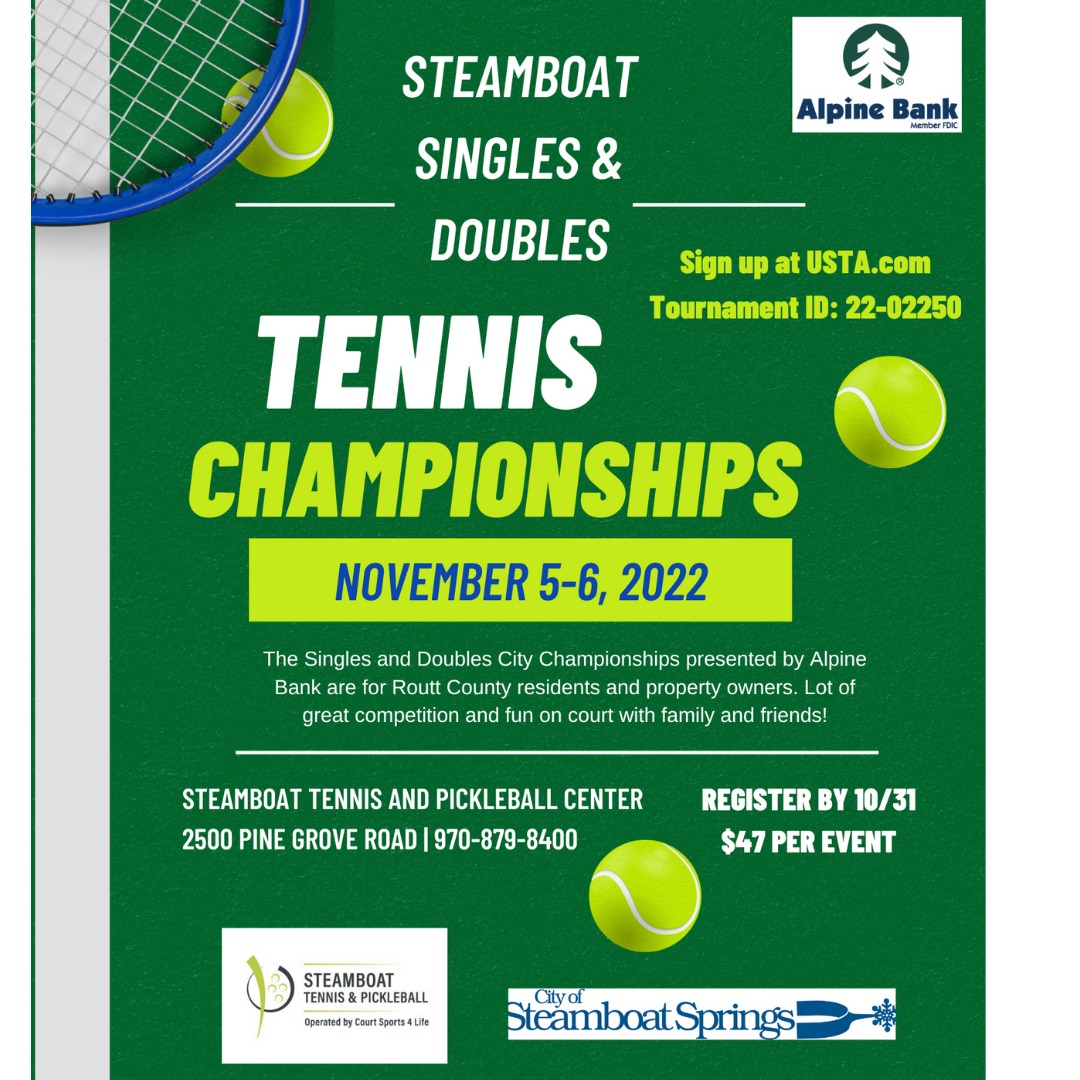 STEAMBOAT SINGLES & DOUBLES

Alpine Bank
Member FDIC

Sign up at USTA.com
Tournament ID: 22-02250

TENNIS CHAMPIONSHIPS

NOVEMBER 5-6, 2022

The Singles and Doubles City Championships presented by Alpine Bank are for Routt County residents and property owners. Lot of great competition and fun on court with family and friends!

STEAMBOAT TENNIS AND PICKLEBALL CENTER
2500 PINE GROVE ROAD | 970-879-8400

REGISTER BY 10/31
$47 PER EVENT

STEAMBOAT TENNIS & PICKLEBALL
Operated by Court Sports 4 Life

City of Steamboat Springs